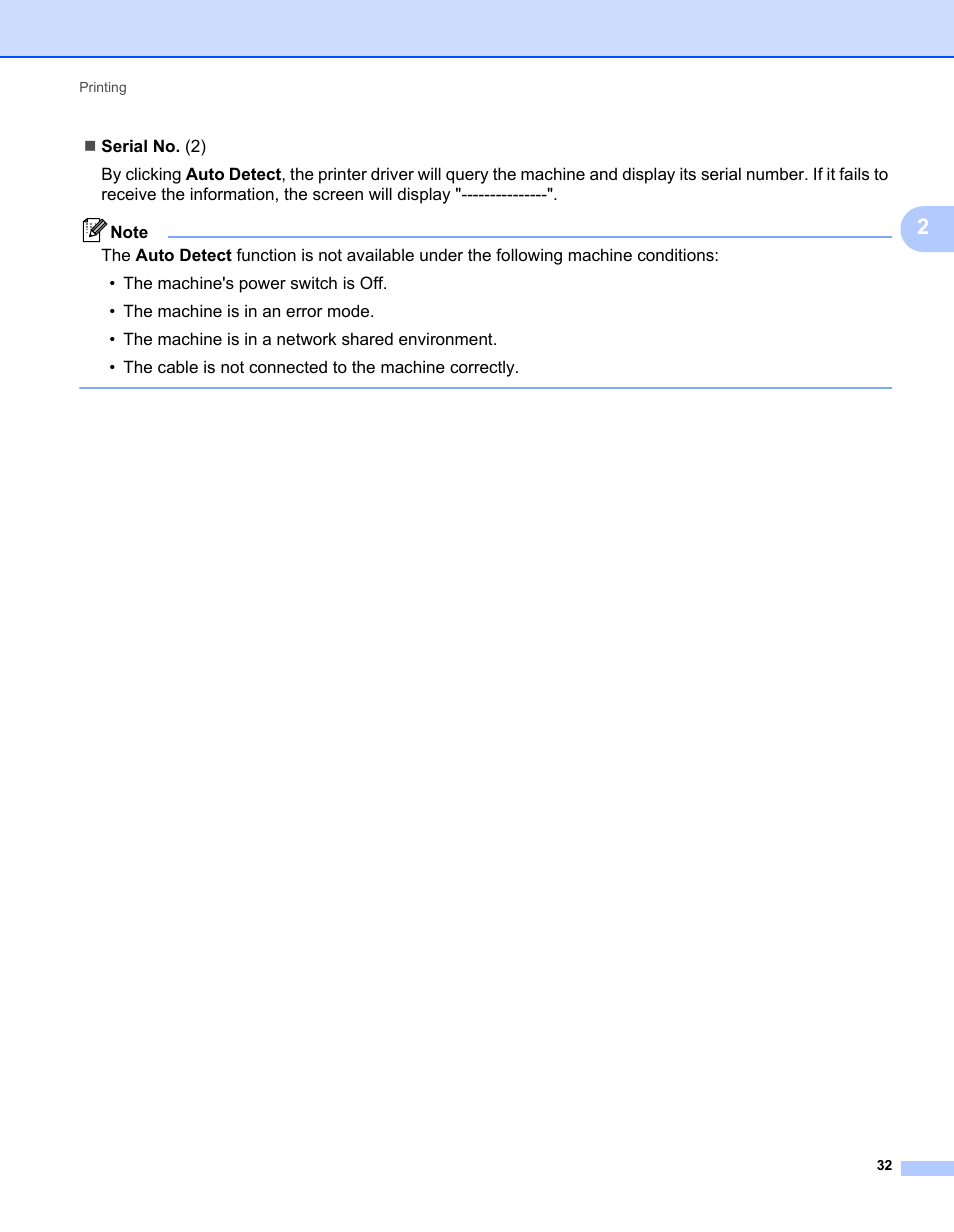 Printing

■ Serial No. (2)

By clicking Auto Detect, the printer driver will query the machine and display its serial number. If it fails to receive the information, the screen will display "---------------".

2

Note

The Auto Detect function is not available under the following machine conditions:

• The machine's power switch is Off.

• The machine is in an error mode.

• The machine is in a network shared environment.

• The cable is not connected to the machine correctly.

32